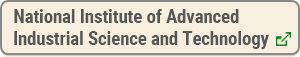 National Institute of Advanced Industrial Science and Technology